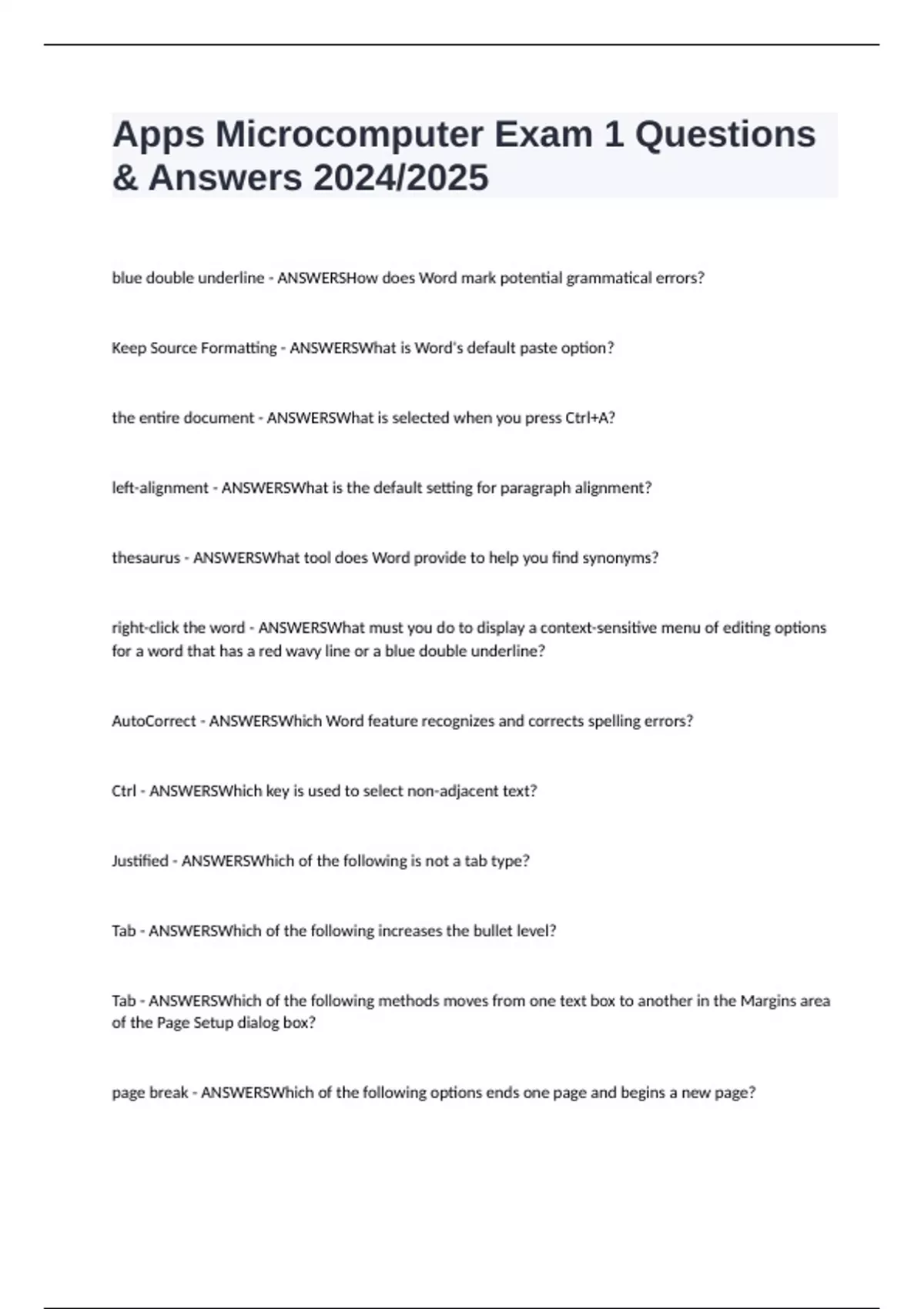 Apps Microcomputer Exam 1 Questions & Answers 2024/2025

blue double underline - ANSWERSHow does Word mark potential grammatical errors?

Keep Source Formatting - ANSWERSWhat is Word's default paste option?

the entire document - ANSWERSWhat is selected when you press Ctrl+A?

left-alignment - ANSWERSWhat is the default setting for paragraph alignment?

thesaurus - ANSWERSWhat tool does Word provide to help you find synonyms?

right-click the word - ANSWERSWhat must you do to display a context-sensitive menu of editing options for a word that has a red wavy line or a blue double underline?

AutoCorrect - ANSWERSWhich Word feature recognizes and corrects spelling errors?

Ctrl - ANSWERSWhich key is used to select non-adjacent text?

Justified - ANSWERSWhich of the following is not a tab type?

Tab - ANSWERSWhich of the following increases the bullet level?

Tab - ANSWERSWhich of the following methods moves from one text box to another in the Margins area of the Page Setup dialog box?

page break - ANSWERSWhich of the following options ends one page and begins a new page?